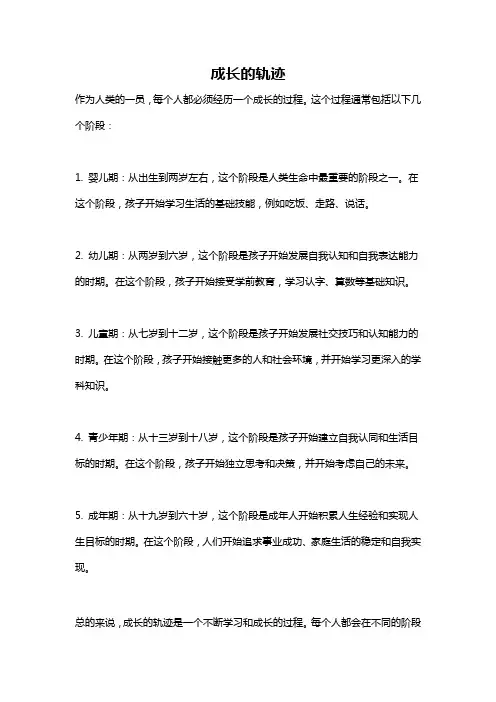 成长的轨迹

作为人类的一员，每个人都必须经历一个成长的过程。这个过程通常包括以下几个阶段：

1. 婴儿期：从出生到两岁左右，这个阶段是人类生命中最重要的阶段之一。在这个阶段，孩子开始学习生活的基础技能，例如吃饭、走路、说话。

2. 幼儿期：从两岁到六岁，这个阶段是孩子开始发展自我认知和自我表达能力的时期。在这个阶段，孩子开始接受学前教育，学习认字、算数等基础知识。

3. 儿童期：从七岁到十二岁，这个阶段是孩子开始发展社交技巧和认知能力的时期。在这个阶段，孩子开始接触更多的人和社会环境，并开始学习更深入的学科知识。

4. 青少年期：从十三岁到十八岁，这个阶段是孩子开始建立自我认同和生活目标的时期。在这个阶段，孩子开始独立思考和决策，并开始考虑自己的未来。

5. 成年期：从十九岁到六十岁，这个阶段是成年人开始积累人生经验和实现人生目标的时期。在这个阶段，人们开始追求事业成功、家庭生活的稳定和自我实现。

总的来说，成长的轨迹是一个不断学习和成长的过程。每个人都会在不同的阶段